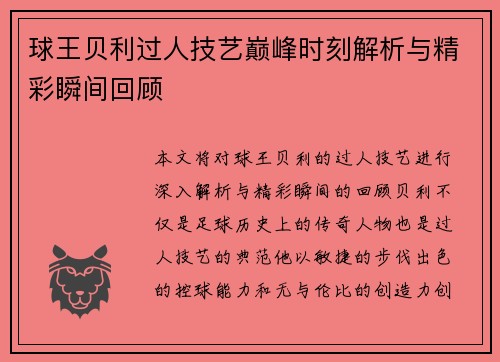 球王贝利过人技艺巅峰时刻解析与精彩瞬间回顾

本文将对球王贝利的过人技艺进行深入解析与精彩瞬间的回顾贝利不仅是足球历史上的传奇人物也是过人技艺的典范他以敏捷的步伐出色的控球能力和无与伦比的创造力创